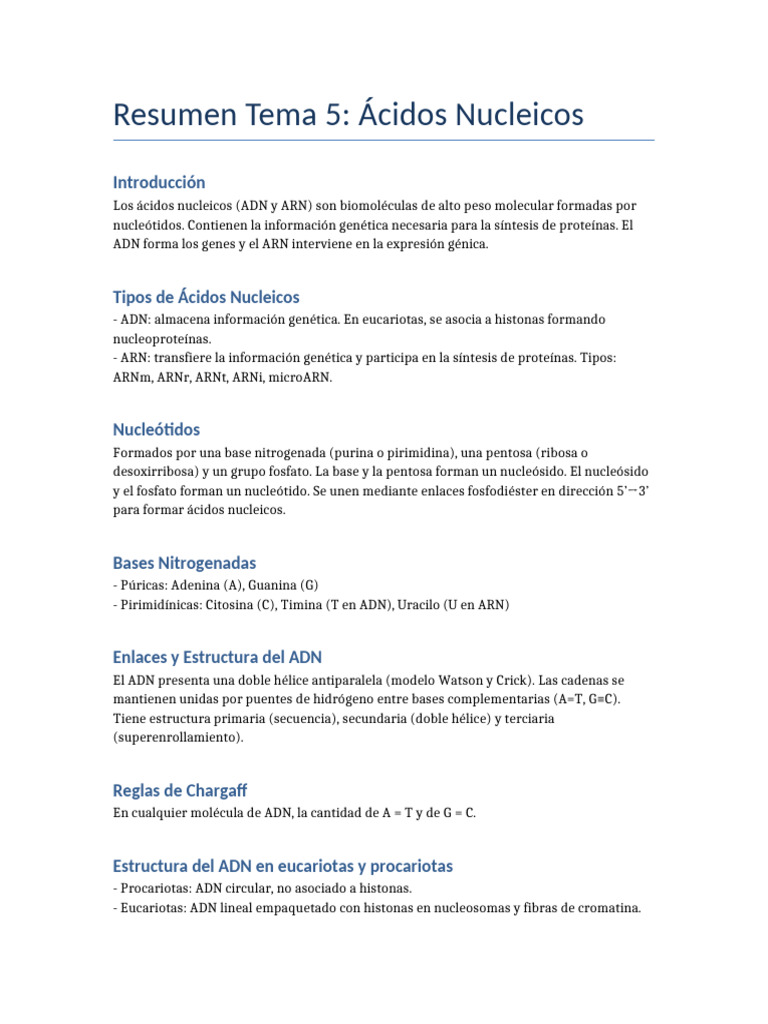 Resumen Tema 5: Ácidos Nucleicos

Introducción

Los ácidos nucleicos (ADN y ARN) son biomoléculas de alto peso molecular formadas por nucleótidos. Contienen la información genética necesaria para la síntesis de proteínas. El ADN forma los genes y el ARN interviene en la expresión génica.

Tipos de Ácidos Nucleicos

- ADN: almacena información genética. En eucariotas, se asocia a histonas formando nucleoproteínas.
- ARN: transfiere la información genética y participa en la síntesis de proteínas. Tipos: ARNm, ARNr, ARNt, ARNi, microARN.

Nucleótidos

Formados por una base nitrogenada (purina o pirimidina), una pentosa (ribosa o desoxirribosa) y un grupo fosfato. La base y la pentosa forman un nucleósido. El nucleósido y el fosfato forman un nucleótido. Se unen mediante enlaces fosfodiéster en dirección 5'→3' para formar ácidos nucleicos.

Bases Nitrogenadas

- Púricas: Adenina (A), Guanina (G)
- Pirimidínicas: Citosina (C), Timina (T en ADN), Uracilo (U en ARN)

Enlaces y Estructura del ADN

El ADN presenta una doble hélice antiparalela (modelo Watson y Crick). Las cadenas se mantienen unidas por puentes de hidrógeno entre bases complementarias (A=T, G≡C). Tiene estructura primaria (secuencia), secundaria (doble hélice) y terciaria (superenrollamiento).

Reglas de Chargaff

En cualquier molécula de ADN, la cantidad de A = T y de G = C.

Estructura del ADN en eucariotas y procariotas

- Procariotas: ADN circular, no asociado a histonas.
- Eucariotas: ADN lineal empaquetado con histonas en nucleosomas y fibras de cromatina.